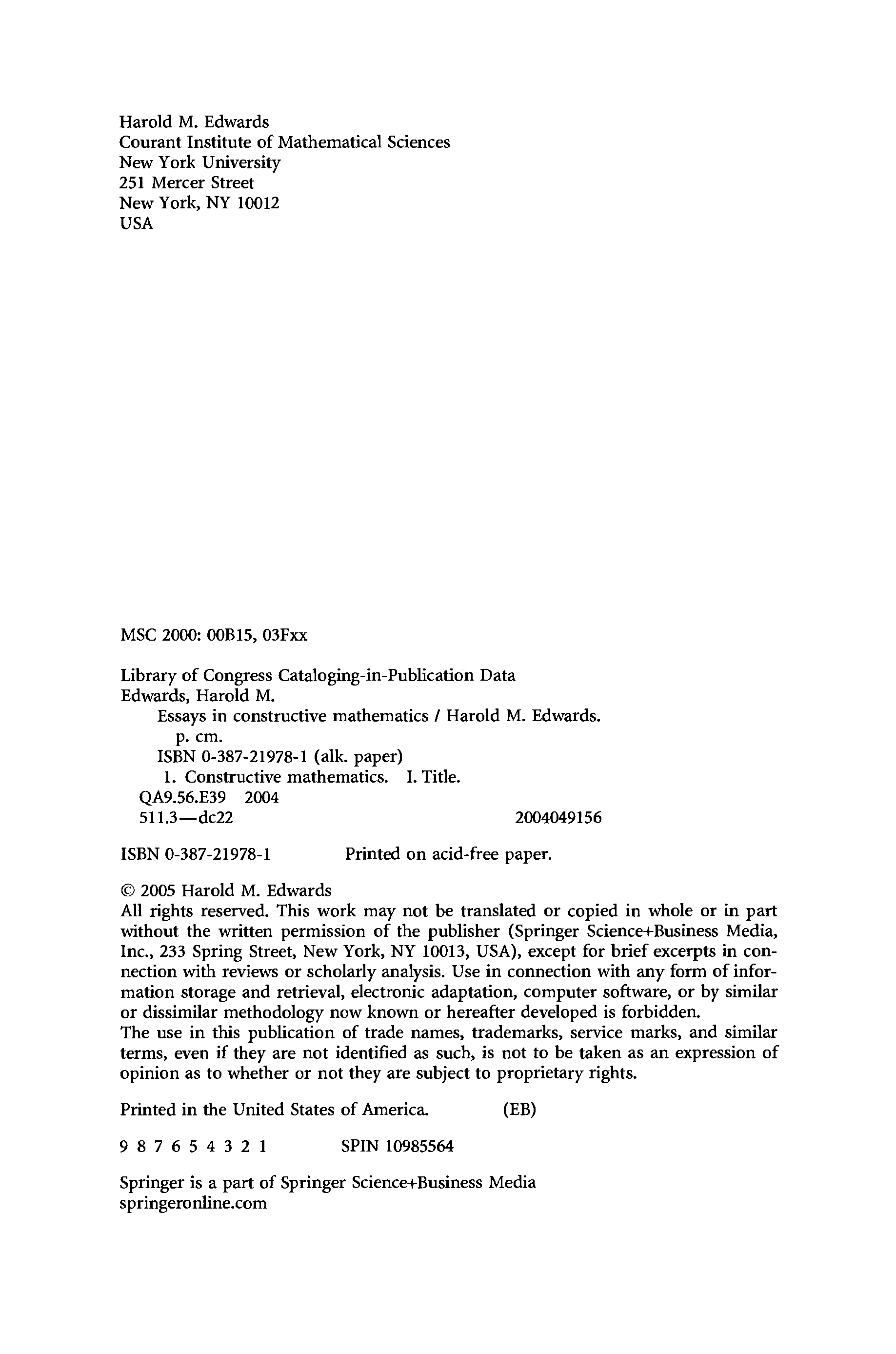 Harold M. Edwards
Courant Institute of Mathematical Sciences
New York University
251 Mercer Street
New York, NY 10012
USA

MSC 2000: 00B15, 03Fxx

Library of Congress Cataloging-in-Publication Data
Edwards, Harold M.
Essays in constructive mathematics / Harold M. Edwards.
p. cm.
ISBN 0-387-21978-1 (alk. paper)
1. Constructive mathematics. I. Title.
QA9.56.E39 2004
511.3—dc22 2004049156

ISBN 0-387-21978-1 Printed on acid-free paper.

© 2005 Harold M. Edwards
All rights reserved. This work may not be translated or copied in whole or in part without the written permission of the publisher (Springer Science+Business Media, Inc., 233 Spring Street, New York, NY 10013, USA), except for brief excerpts in connection with reviews or scholarly analysis. Use in connection with any form of information storage and retrieval, electronic adaptation, computer software, or by similar or dissimilar methodology now known or hereafter developed is forbidden.
The use in this publication of trade names, trademarks, service marks, and similar terms, even if they are not identified as such, is not to be taken as an expression of opinion as to whether or not they are subject to proprietary rights.

Printed in the United States of America. (EB)

9 8 7 6 5 4 3 2 1 SPIN 10985564

Springer is a part of Springer Science+Business Media
springeronline.com